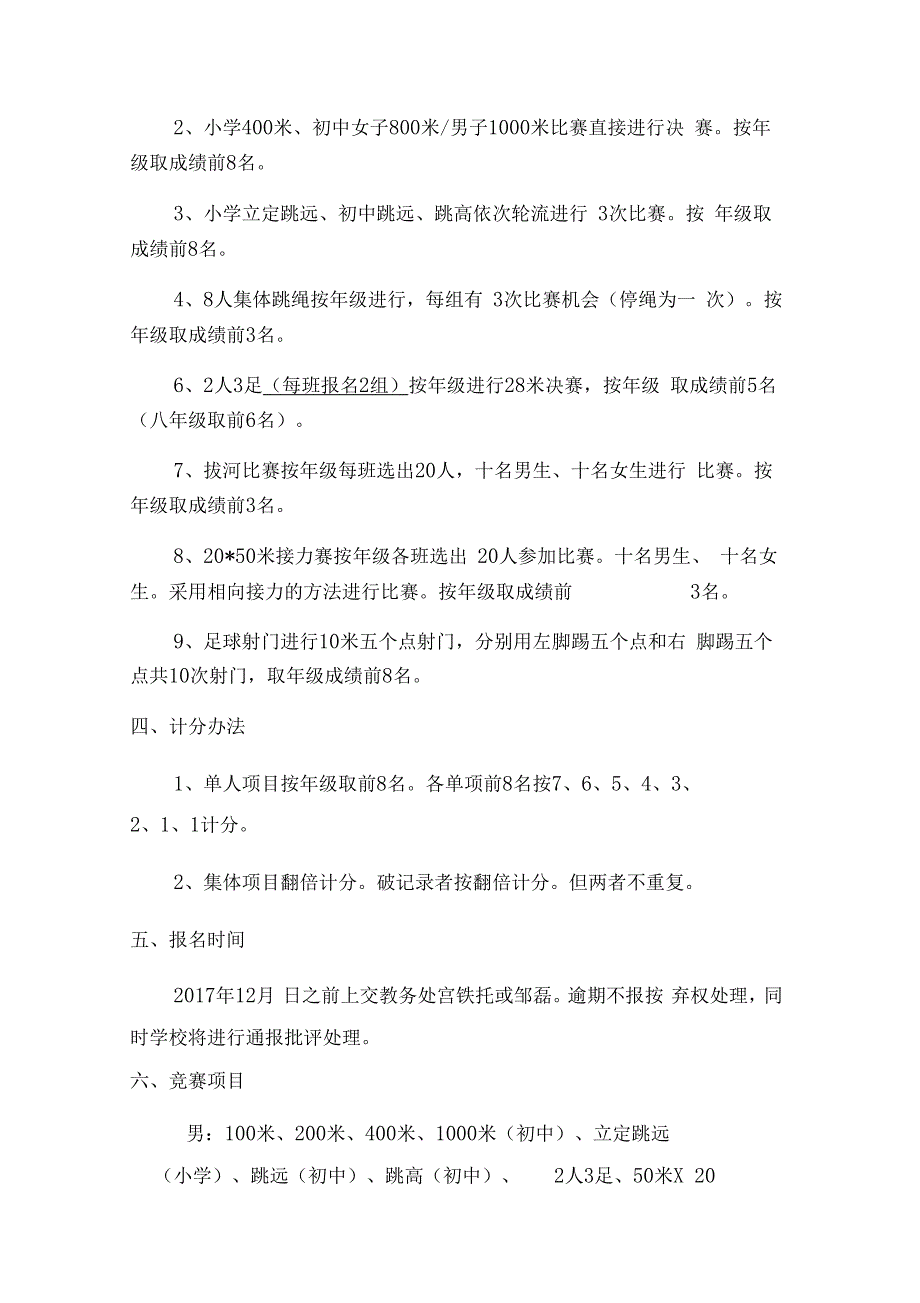 2、小学400米、初中女子800米/男子1000米比赛直接进行决 赛。按年级取成绩前8名。

3、小学立定跳远、初中跳远、跳高依次轮流进行 3次比赛。按 年级取成绩前8名。

4、8人集体跳绳按年级进行，每组有 3次比赛机会（停绳为一 次）。按年级取成绩前3名。

6、2人3足（每班报名2组）按年级进行28米决赛，按年级 取成绩前5名（八年级取前6名）。

7、拔河比赛按年级每班选出20人，十名男生、十名女生进行 比赛。按年级取成绩前3名。

8、20*50米接力赛按年级各班选出 20人参加比赛。十名男生、 十名女生。采用相向接力的方法进行比赛。按年级取成绩前 3名。

9、足球射门进行10米五个点射门，分别用左脚踢五个点和右 脚踢五个点共10次射门，取年级成绩前8名。

四、计分办法

1、单人项目按年级取前8名。各单项前8名按7、6、5、4、3、2、1、1计分。

2、集体项目翻倍计分。破记录者按翻倍计分。但两者不重复。

五、报名时间

2017年12月 日之前上交教务处宫铁托或邹磊。逾期不报按 弃权处理，同时学校将进行通报批评处理。

六、竞赛项目

男：100米、200米、400米、1000米（初中）、立定跳远（小学）、跳远（初中）、跳高（初中）、 2人3足、50米X 20